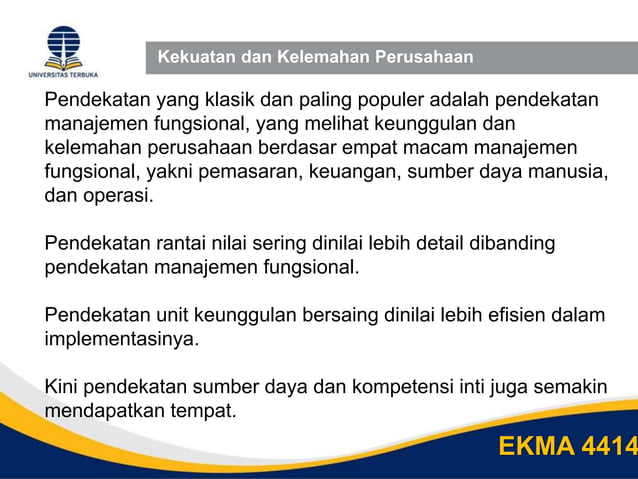 UNIVERSITAS TERBUKA

Kekuatan dan Kelemahan Perusahaan

Pendekatan yang klasik dan paling populer adalah pendekatan manajemen fungsional, yang melihat keunggulan dan kelemahan perusahaan berdasar empat macam manajemen fungsional, yakni pemasaran, keuangan, sumber daya manusia, dan operasi.

Pendekatan rantai nilai sering dinilai lebih detail dibanding pendekatan manajemen fungsional.

Pendekatan unit keunggulan bersaing dinilai lebih efisien dalam implementasinya.

Kini pendekatan sumber daya dan kompetensi inti juga semakin mendapatkan tempat.

EKMA 4414